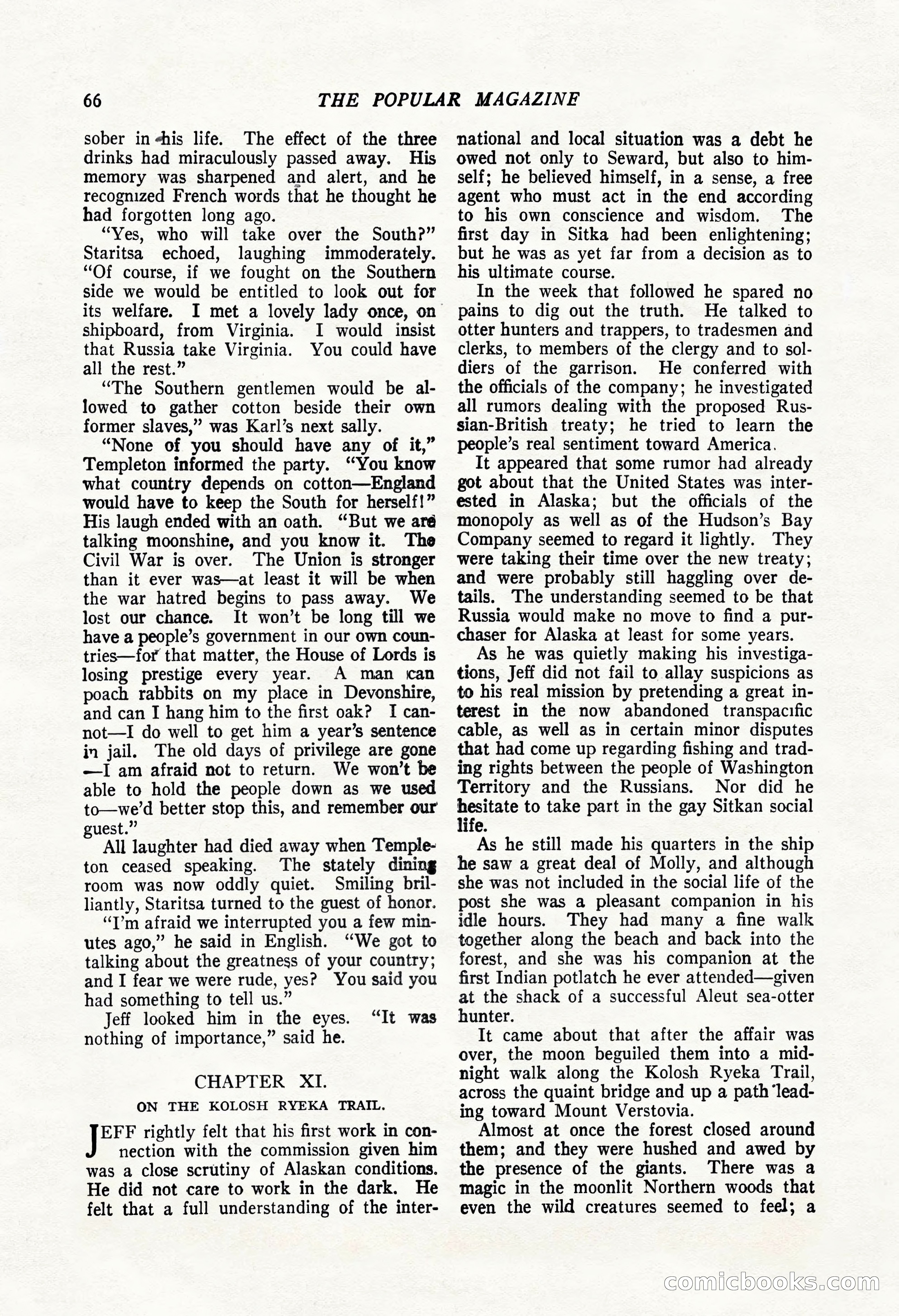 66 THE POPULAR MAGAZINE

sober in his life. The effect of the three drinks had miraculously passed away. His memory was sharpened and alert, and he recognized French words that he thought he had forgotten long ago.

"Yes, who will take over the South?" Staritsa echoed, laughing immoderately. "Of course, if we fought on the Southern side we would be entitled to look out for its welfare. I met a lovely lady once, on shipboard, from Virginia. I would insist that Russia take Virginia. You could have all the rest."

"The Southern gentlemen would be allowed to gather cotton beside their own former slaves," was Karl's next sally.

"None of you should have any of it," Templeton informed the party. "You know what country depends on cotton—England would have to keep the South for herself!" His laugh ended with an oath. "But we are talking moonshine, and you know it. The Civil War is over. The Union is stronger than it ever was—at least it will be when the war hatred begins to pass away. We lost our chance. It won't be long till we have a people's government in our own countries—for that matter, the House of Lords is losing prestige every year. A man can poach rabbits on my place in Devonshire, and can I hang him to the first oak? I cannot—I do well to get him a year's sentence in jail. The old days of privilege are gone—I am afraid not to return. We won't be able to hold the people down as we used to—we'd better stop this, and remember our guest."

All laughter had died away when Templeton ceased speaking. The stately dining room was now oddly quiet. Smiling brilliantly, Staritsa turned to the guest of honor.

"I'm afraid we interrupted you a few minutes ago," he said in English. "We got to talking about the greatness of your country; and I fear we were rude, yes? You said you had something to tell us."

Jeff looked him in the eyes. "It was nothing of importance," said he.

CHAPTER XI.

ON THE KOLOSH RYEKA TRAIL.

JEFF rightly felt that his first work in connection with the commission given him was a close scrutiny of Alaskan conditions. He did not care to work in the dark. He felt that a full understanding of the international and local situation was a debt he owed not only to Seward, but also to himself; he believed himself, in a sense, a free agent who must act in the end according to his own conscience and wisdom. The first day in Sitka had been enlightening; but he was as yet far from a decision as to his ultimate course.

In the week that followed he spared no pains to dig out the truth. He talked to otter hunters and trappers, to tradesmen and clerks, to members of the clergy and to soldiers of the garrison. He conferred with the officials of the company; he investigated all rumors dealing with the proposed Russian-British treaty; he tried to learn the people's real sentiment toward America.

It appeared that some rumor had already got about that the United States was interested in Alaska; but the officials of the monopoly as well as of the Hudson's Bay Company seemed to regard it lightly. They were taking their time over the new treaty; and were probably still haggling over details. The understanding seemed to be that Russia would make no move to find a purchaser for Alaska at least for some years.

As he was quietly making his investigations, Jeff did not fail to allay suspicions as to his real mission by pretending a great interest in the now abandoned transpacific cable, as well as in certain minor disputes that had come up regarding fishing and trading rights between the people of Washington Territory and the Russians. Nor did he hesitate to take part in the gay Sitkan social life.

As he still made his quarters in the ship he saw a great deal of Molly, and although she was not included in the social life of the post she was a pleasant companion in his idle hours. They had many a fine walk together along the beach and back into the forest, and she was his companion at the first Indian potlatch he ever attended—given at the shack of a successful Aleut sea-otter hunter.

It came about that after the affair was over, the moon beguiled them into a midnight walk along the Kolosh Ryeka Trail, across the quaint bridge and up a path leading toward Mount Verstovia.

Almost at once the forest closed around them; and they were hushed and awed by the presence of the giants. There was a magic in the moonlit Northern woods that even the wild creatures seemed to feel; a

comicbooks.com